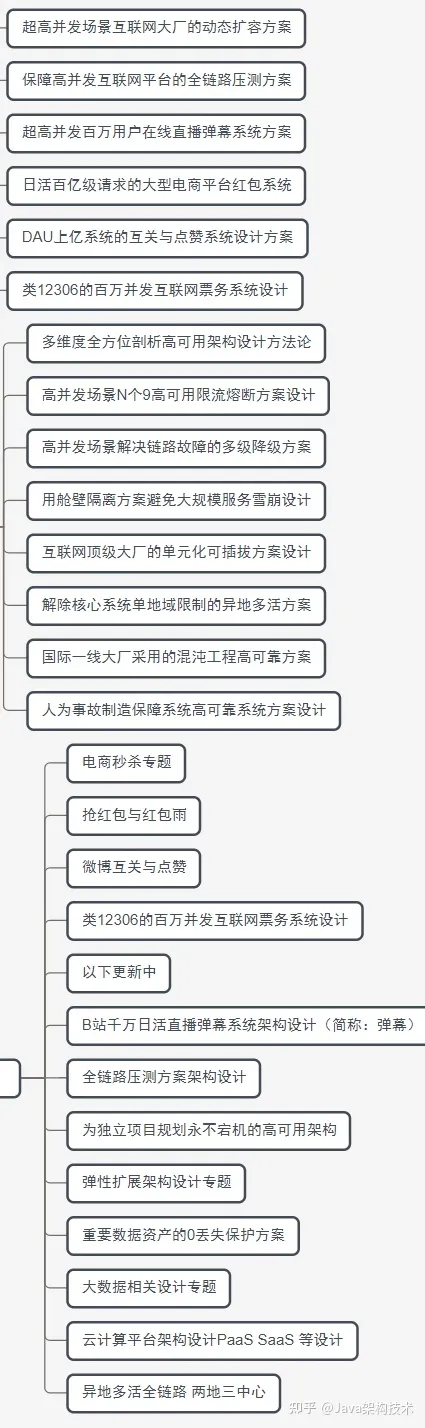 超高并发场景互联网大厂的动态扩容方案

保障高并发互联网平台的全链路压测方案

超高并发百万用户在线直播弹幕系统方案

日活百亿级请求的大型电商平台红包系统

DAU上亿系统的互关与点赞系统设计方案

类12306的百万并发互联网票务系统设计

多维度全方位剖析高可用架构设计方法论

高并发场景N个9高可用限流熔断方案设计

高并发场景解决链路故障的多级降级方案

用舱壁隔离方案避免大规模服务雪崩设计

互联网顶级大厂的单元化可插拔方案设计

解除核心系统单地域限制的异地多活方案

国际一线大厂采用的混沌工程高可靠方案

人为事故制造保障系统高可靠系统方案设计

电商秒杀专题

抢红包与红包雨

微博互关与点赞

类12306的百万并发互联网票务系统设计

以下更新中

B站千万日活直播弹幕系统架构设计（简称：弹幕）

全链路压测方案架构设计

为独立项目规划永不宕机的高可用架构

弹性扩展架构设计专题

重要数据资产的0丢失保护方案

大数据相关设计专题

云计算平台架构设计PaaS SaaS 等设计

异地多活全链路 两地三中心

知乎 @Java架构技术